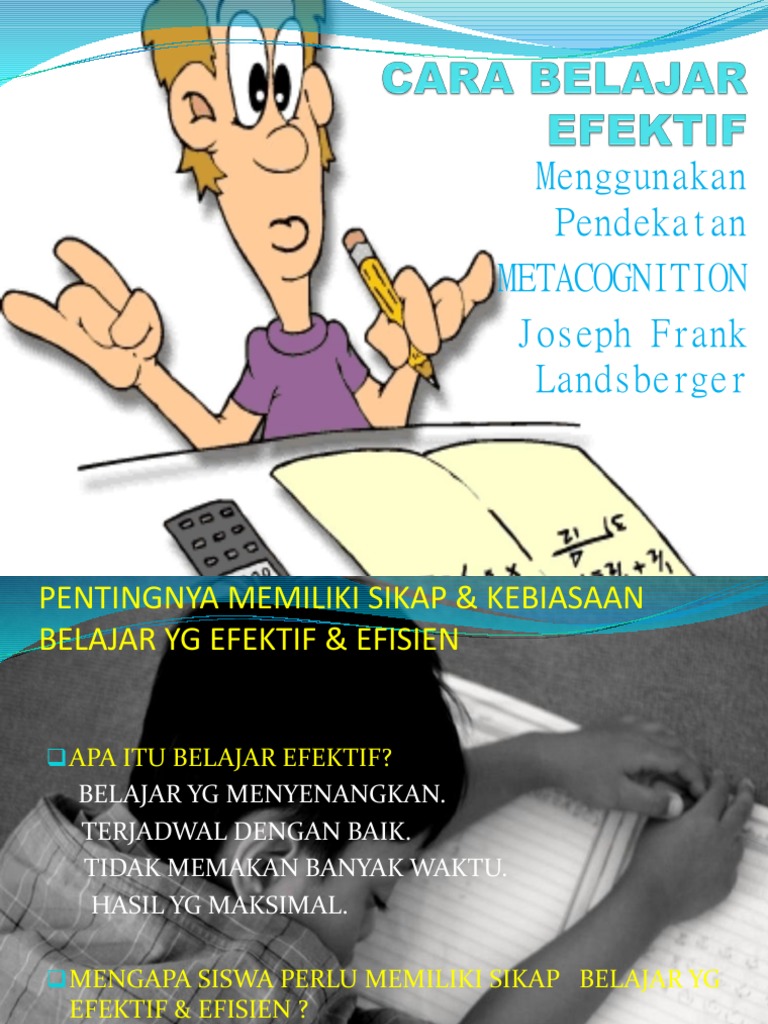 CARA BELAJAR EFEKTIF

Menggunakan Pendekatan

METACOGNITION

Joseph Frank Landsberger

PENTINGNYA MEMILIKI SIKAP & KEBIASAAN BELAJAR YG EFEKTIF & EFISIEN

☐ APA ITU BELAJAR EFEKTIF?
BELAJAR YG MENYENANGKAN.
TERJADWAL DENGAN BAIK.
TIDAK MEMAKAN BANYAK WAKTU.
HASIL YG MAKSIMAL.

☐ MENGAPA SISWA PERLU MEMILIKI SIKAP BELAJAR YG EFEKTIF & EFISIEN ?